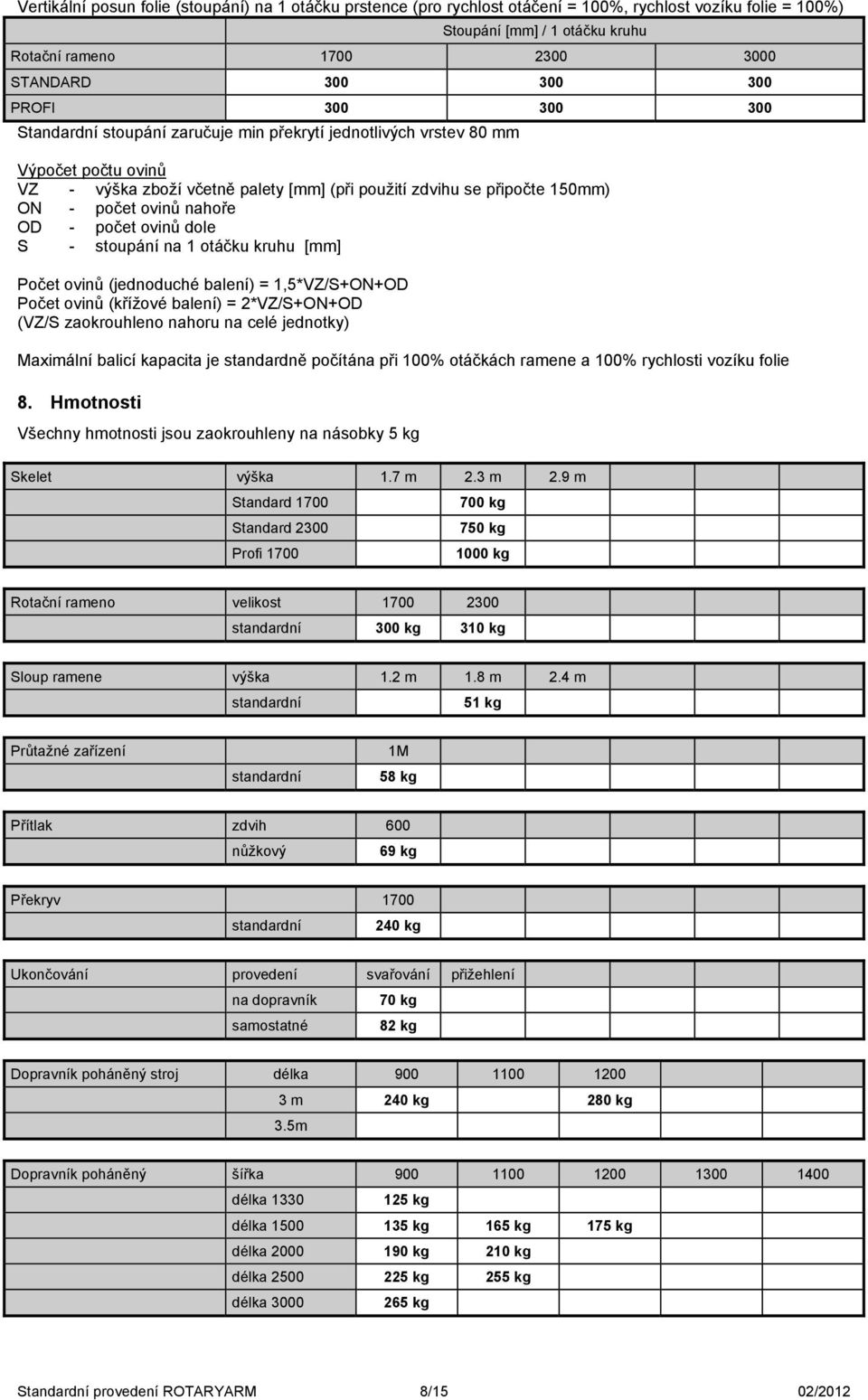 Vertikální posun folie (stoupání) na 1 otáčku prstence (pro rychlost otáčení = 100%, rychlost vozíku folie = 100%)

| | Stoupání [mm] / 1 otáčku kruhu | | |
|---|---|---|---|
| Rotační rameno | 1700 | 2300 | 3000 |
| STANDARD | 300 | 300 | 300 |
| PROFI | 300 | 300 | 300 |

Standardní stoupání zaručuje min překrytí jednotlivých vrstev 80 mm

Výpočet počtu ovinů
VZ - výška zboží včetně palety [mm] (při použití zdvihu se připočte 150mm)
ON - počet ovinů nahoře
OD - počet ovinů dole
S - stoupání na 1 otáčku kruhu [mm]

Počet ovinů (jednoduché balení) = 1,5*VZ/S+ON+OD
Počet ovinů (křížové balení) = 2*VZ/S+ON+OD
(VZ/S zaokrouhleno nahoru na celé jednotky)

Maximální balicí kapacita je standardně počítána při 100% otáčkách ramene a 100% rychlosti vozíku folie

8. Hmotnosti

Všechny hmotnosti jsou zaokrouhleny na násobky 5 kg

| Skelet | výška | 1.7 m | 2.3 m | 2.9 m |
|---|---|---|---|---|
| | Standard 1700 | | 700 kg | |
| | Standard 2300 | | 750 kg | |
| | Profi 1700 | | 1000 kg | |

| Rotační rameno | velikost | 1700 | 2300 |
|---|---|---|---|
| | standardní | 300 kg | 310 kg |

| Sloup ramene | výška | 1.2 m | 1.8 m | 2.4 m |
|---|---|---|---|---|
| | standardní | | 51 kg | |

| Průtažné zařízení | | 1M |
|---|---|---|
| | standardní | 58 kg |

| Přítlak | zdvih | 600 |
|---|---|---|
| | nůžkový | 69 kg |

| Překryv | | 1700 |
|---|---|---|
| | standardní | 240 kg |

| Ukončování | provedení | svařování | přižehlení |
|---|---|---|---|
| | na dopravník | 70 kg | |
| | samostatné | 82 kg | |

| Dopravník poháněný stroj | délka | 900 | 1100 | 1200 |
|---|---|---|---|---|
| | 3 m | 240 kg | | 280 kg |
| | 3.5m | | | |

| Dopravník poháněný | šířka | 900 | 1100 | 1200 | 1300 | 1400 |
|---|---|---|---|---|---|---|
| | délka 1330 | 125 kg | | | | |
| | délka 1500 | 135 kg | 165 kg | 175 kg | | |
| | délka 2000 | 190 kg | 210 kg | | | |
| | délka 2500 | 225 kg | 255 kg | | | |
| | délka 3000 | 265 kg | | | | |

Standardní provedení ROTARYARM 8/15 02/2012